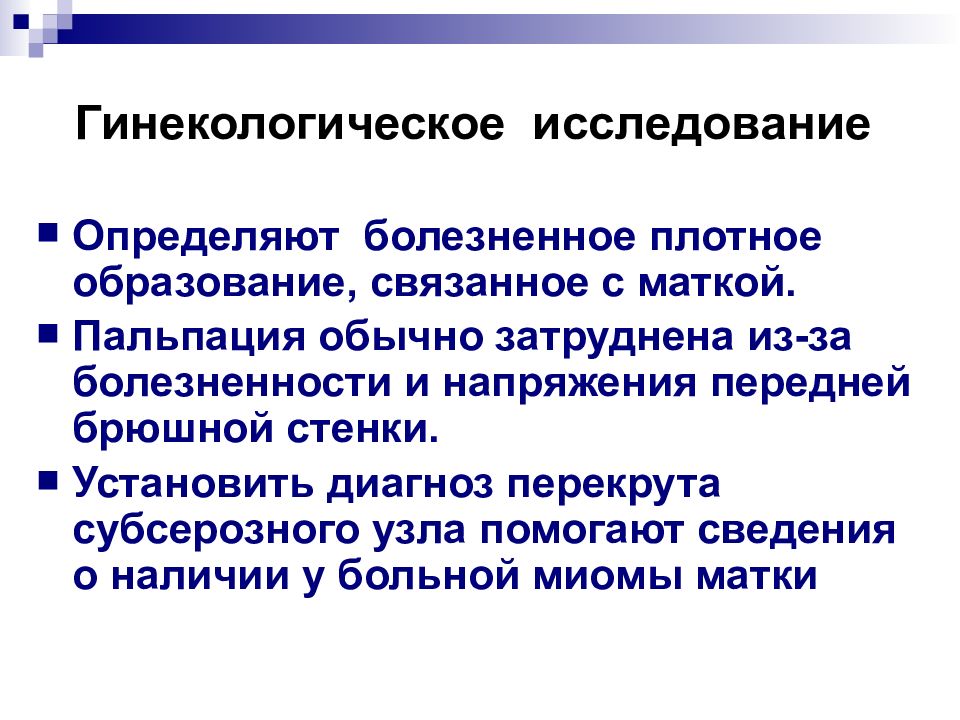 Гинекологическое исследование

Определяют болезненное плотное образование, связанное с маткой.

Пальпация обычно затруднена из-за болезненности и напряжения передней брюшной стенки.

Установить диагноз перекрута субсерозного узла помогают сведения о наличии у больной миомы матки